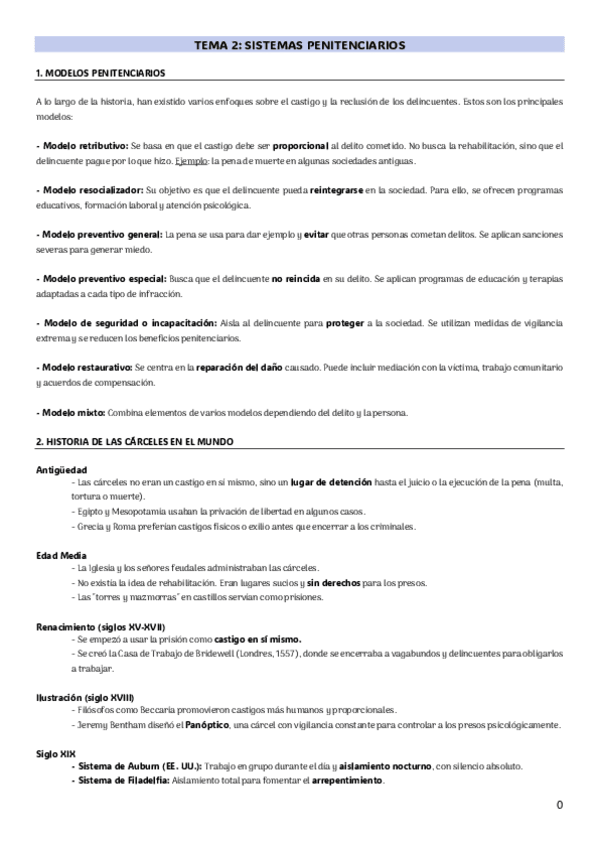 TEMA 2: SISTEMAS PENITENCIARIOS

1. MODELOS PENITENCIARIOS

A lo largo de la historia, han existido varios enfoques sobre el castigo y la reclusión de los delincuentes. Estos son los principales modelos:

- Modelo retributivo: Se basa en que el castigo debe ser proporcional al delito cometido. No busca la rehabilitación, sino que el delincuente pague por lo que hizo. Ejemplo: la pena de muerte en algunas sociedades antiguas.

- Modelo resocializador: Su objetivo es que el delincuente pueda reintegrarse en la sociedad. Para ello, se ofrecen programas educativos, formación laboral y atención psicológica.

- Modelo preventivo general: La pena se usa para dar ejemplo y evitar que otras personas cometan delitos. Se aplican sanciones severas para generar miedo.

- Modelo preventivo especial: Busca que el delincuente no reincida en su delito. Se aplican programas de educación y terapias adaptadas a cada tipo de infracción.

- Modelo de seguridad o incapacitación: Aísla al delincuente para proteger a la sociedad. Se utilizan medidas de vigilancia extrema y se reducen los beneficios penitenciarios.

- Modelo restaurativo: Se centra en la reparación del daño causado. Puede incluir mediación con la víctima, trabajo comunitario y acuerdos de compensación.

- Modelo mixto: Combina elementos de varios modelos dependiendo del delito y la persona.

2. HISTORIA DE LAS CÁRCELES EN EL MUNDO

Antigüedad
- Las cárceles no eran un castigo en sí mismo, sino un lugar de detención hasta el juicio o la ejecución de la pena (multa, tortura o muerte).
- Egipto y Mesopotamia usaban la privación de libertad en algunos casos.
- Grecia y Roma preferían castigos físicos o exilio antes que encerrar a los criminales.

Edad Media
- La Iglesia y los señores feudales administraban las cárceles.
- No existía la idea de rehabilitación. Eran lugares sucios y sin derechos para los presos.
- Las "torres y mazmorras" en castillos servían como prisiones.

Renacimiento (siglos XV-XVII)
- Se empezó a usar la prisión como castigo en sí mismo.
- Se creó la Casa de Trabajo de Bridewell (Londres, 1557), donde se encerraba a vagabundos y delincuentes para obligarlos a trabajar.

Ilustración (siglo XVIII)
- Filósofos como Beccaria promovieron castigos más humanos y proporcionales.
- Jeremy Bentham diseñó el Panóptico, una cárcel con vigilancia constante para controlar a los presos psicológicamente.

Siglo XIX
- Sistema de Auburn (EE. UU.): Trabajo en grupo durante el día y aislamiento nocturno, con silencio absoluto.
- Sistema de Filadelfia: Aislamiento total para fomentar el arrepentimiento.

0